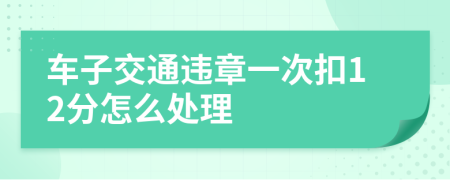 车子交通违章一次扣12分怎么处理